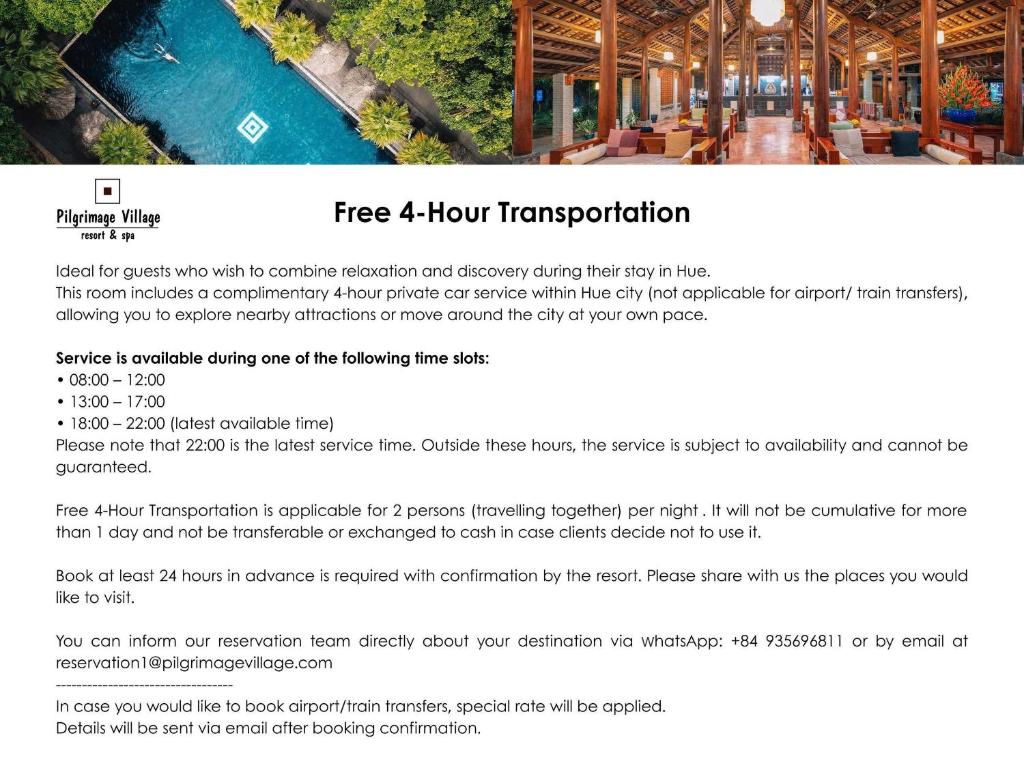 Pilgrimage Village
resort & spa

Free 4-Hour Transportation

Ideal for guests who wish to combine relaxation and discovery during their stay in Hue.
This room includes a complimentary 4-hour private car service within Hue city (not applicable for airport/ train transfers), allowing you to explore nearby attractions or move around the city at your own pace.

Service is available during one of the following time slots:
• 08:00 – 12:00
• 13:00 – 17:00
• 18:00 – 22:00 (latest available time)
Please note that 22:00 is the latest service time. Outside these hours, the service is subject to availability and cannot be guaranteed.

Free 4-Hour Transportation is applicable for 2 persons (travelling together) per night . It will not be cumulative for more than 1 day and not be transferable or exchanged to cash in case clients decide not to use it.

Book at least 24 hours in advance is required with confirmation by the resort. Please share with us the places you would like to visit.

You can inform our reservation team directly about your destination via WhatsApp: +84 935696811 or by email at reservation1@pilgrimagevillage.com
----------------------------------
In case you would like to book airport/train transfers, special rate will be applied.
Details will be sent via email after booking confirmation.